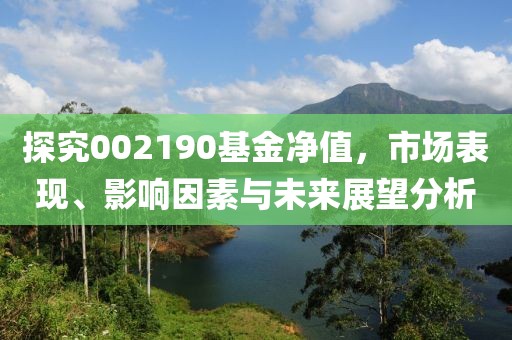 探究002190基金净值，市场表现、影响因素与未来展望分析